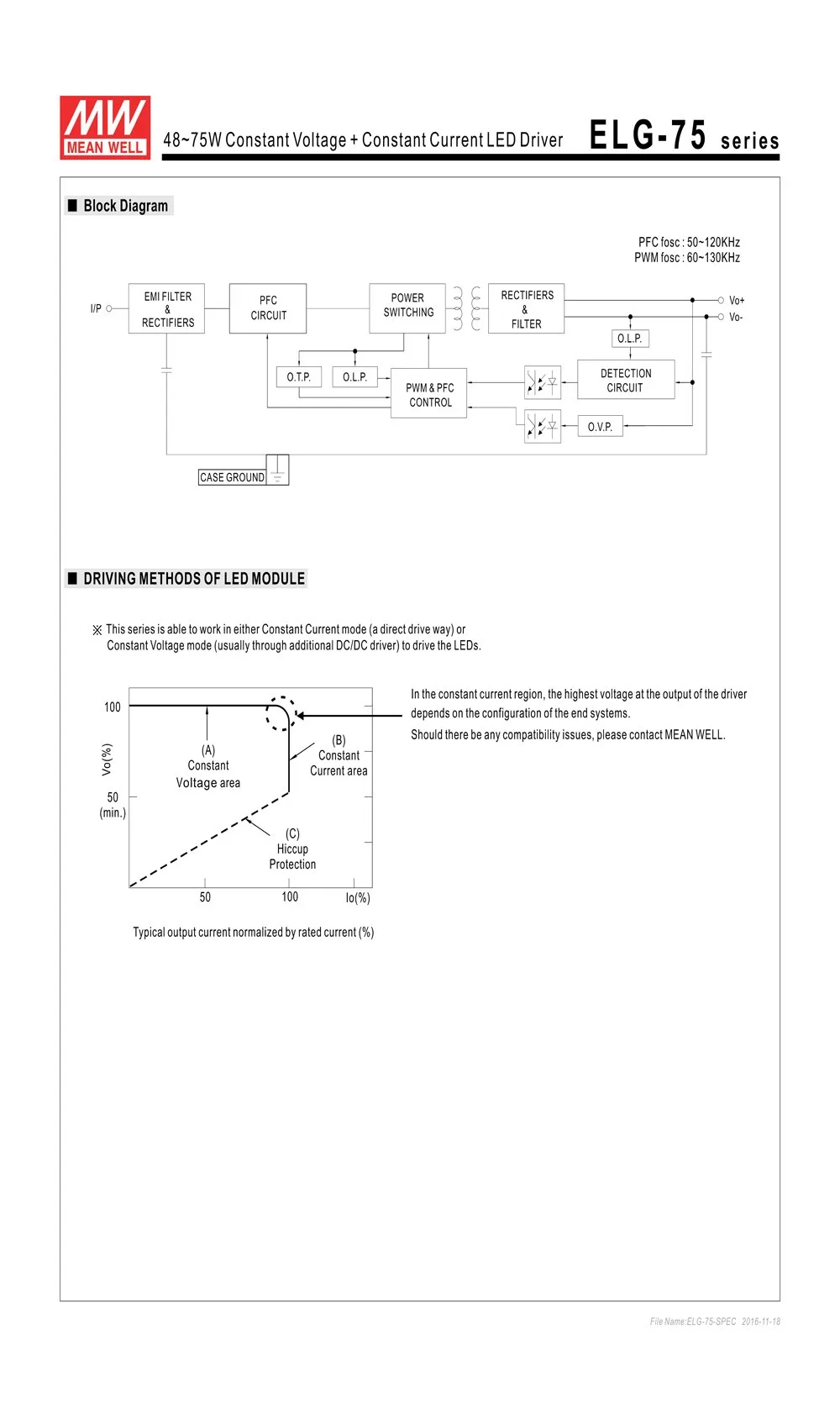 MW MEAN WELL

48~75W Constant Voltage + Constant Current LED Driver ELG-75 series

■ Block Diagram

PFC fosc : 50~120KHz
PWM fosc : 60~130KHz

I/P

EMI FILTER & RECTIFIERS

PFC CIRCUIT

POWER SWITCHING

RECTIFIERS & FILTER

Vo+

Vo-

O.L.P.

O.T.P.

O.L.P.

PWM & PFC CONTROL

DETECTION CIRCUIT

O.V.P.

CASE GROUND

■ DRIVING METHODS OF LED MODULE

※ This series is able to work in either Constant Current mode (a direct drive way) or Constant Voltage mode (usually through additional DC/DC driver) to drive the LEDs.

100

Vo(%)

50 (min.)

(A) Constant Voltage area

(B) Constant Current area

(C) Hiccup Protection

50

100

Io(%)

Typical output current normalized by rated current (%)

In the constant current region, the highest voltage at the output of the driver depends on the configuration of the end systems.

Should there be any compatibility issues, please contact MEAN WELL.

File Name:ELG-75-SPEC 2016-11-18